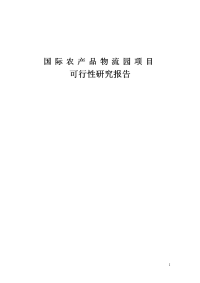 国际农产品物流园项目
可行性研究报告

1